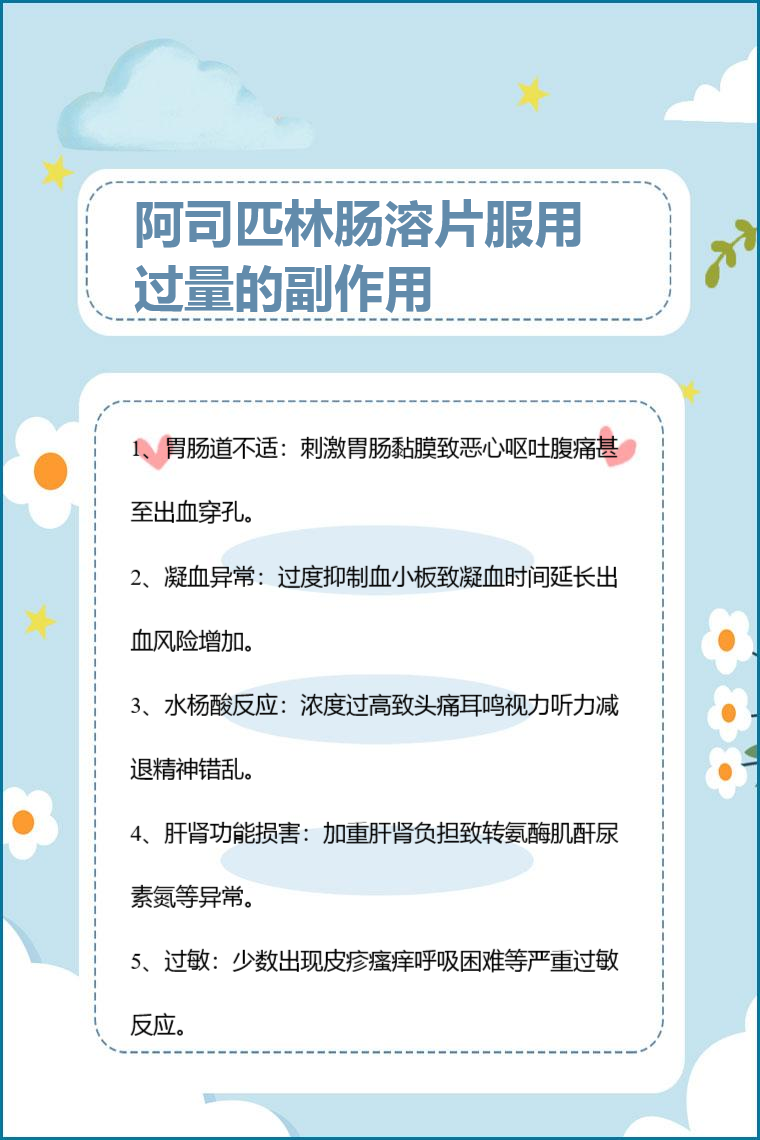 阿司匹林肠溶片服用过量的副作用

1、胃肠道不适：刺激胃肠黏膜致恶心呕吐腹痛甚至出血穿孔。

2、凝血异常：过度抑制血小板致凝血时间延长出血风险增加。

3、水杨酸反应：浓度过高致头痛耳鸣视力听力减退精神错乱。

4、肝肾功能损害：加重肝肾负担致转氨酶肌酐尿素氮等异常。

5、过敏：少数出现皮疹瘙痒呼吸困难等严重过敏反应。